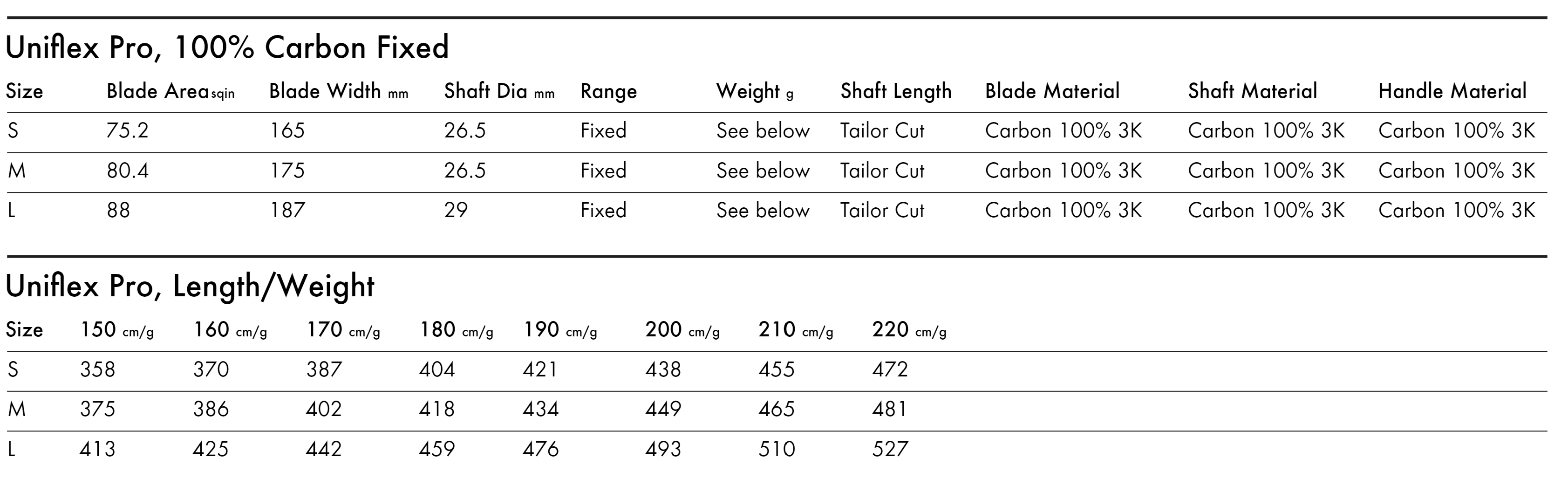 Uniflex Pro, 100% Carbon Fixed

| Size | Blade Area sqin | Blade Width mm | Shaft Dia mm | Range | Weight g | Shaft Length | Blade Material | Shaft Material | Handle Material |
|---|---|---|---|---|---|---|---|---|---|
| S | 75.2 | 165 | 26.5 | Fixed | See below | Tailor Cut | Carbon 100% 3K | Carbon 100% 3K | Carbon 100% 3K |
| M | 80.4 | 175 | 26.5 | Fixed | See below | Tailor Cut | Carbon 100% 3K | Carbon 100% 3K | Carbon 100% 3K |
| L | 88 | 187 | 29 | Fixed | See below | Tailor Cut | Carbon 100% 3K | Carbon 100% 3K | Carbon 100% 3K |

Uniflex Pro, Length/Weight

| Size | 150 cm/g | 160 cm/g | 170 cm/g | 180 cm/g | 190 cm/g | 200 cm/g | 210 cm/g | 220 cm/g |
|---|---|---|---|---|---|---|---|---|
| S | 358 | 370 | 387 | 404 | 421 | 438 | 455 | 472 |
| M | 375 | 386 | 402 | 418 | 434 | 449 | 465 | 481 |
| L | 413 | 425 | 442 | 459 | 476 | 493 | 510 | 527 |